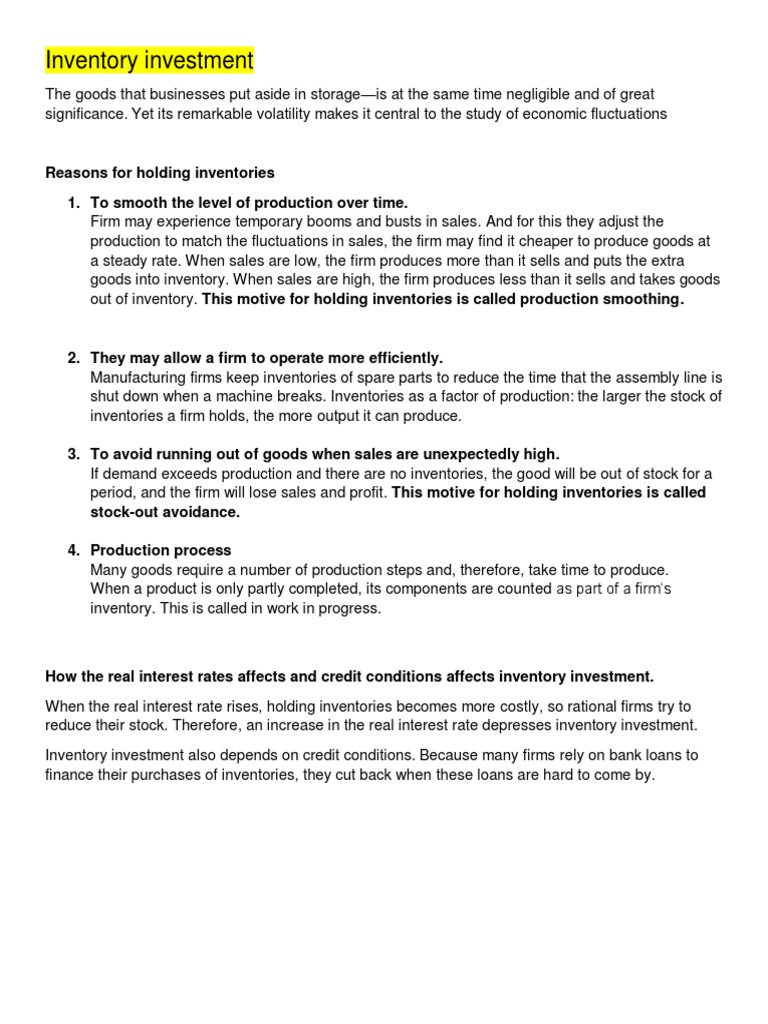 Inventory investment

The goods that businesses put aside in storage—is at the same time negligible and of great significance. Yet its remarkable volatility makes it central to the study of economic fluctuations

Reasons for holding inventories

1. To smooth the level of production over time.
Firm may experience temporary booms and busts in sales. And for this they adjust the production to match the fluctuations in sales, the firm may find it cheaper to produce goods at a steady rate. When sales are low, the firm produces more than it sells and puts the extra goods into inventory. When sales are high, the firm produces less than it sells and takes goods out of inventory. This motive for holding inventories is called production smoothing.

2. They may allow a firm to operate more efficiently.
Manufacturing firms keep inventories of spare parts to reduce the time that the assembly line is shut down when a machine breaks. Inventories as a factor of production: the larger the stock of inventories a firm holds, the more output it can produce.

3. To avoid running out of goods when sales are unexpectedly high.
If demand exceeds production and there are no inventories, the good will be out of stock for a period, and the firm will lose sales and profit. This motive for holding inventories is called stock-out avoidance.

4. Production process
Many goods require a number of production steps and, therefore, take time to produce. When a product is only partly completed, its components are counted as part of a firm's inventory. This is called in work in progress.

How the real interest rates affects and credit conditions affects inventory investment.

When the real interest rate rises, holding inventories becomes more costly, so rational firms try to reduce their stock. Therefore, an increase in the real interest rate depresses inventory investment.

Inventory investment also depends on credit conditions. Because many firms rely on bank loans to finance their purchases of inventories, they cut back when these loans are hard to come by.